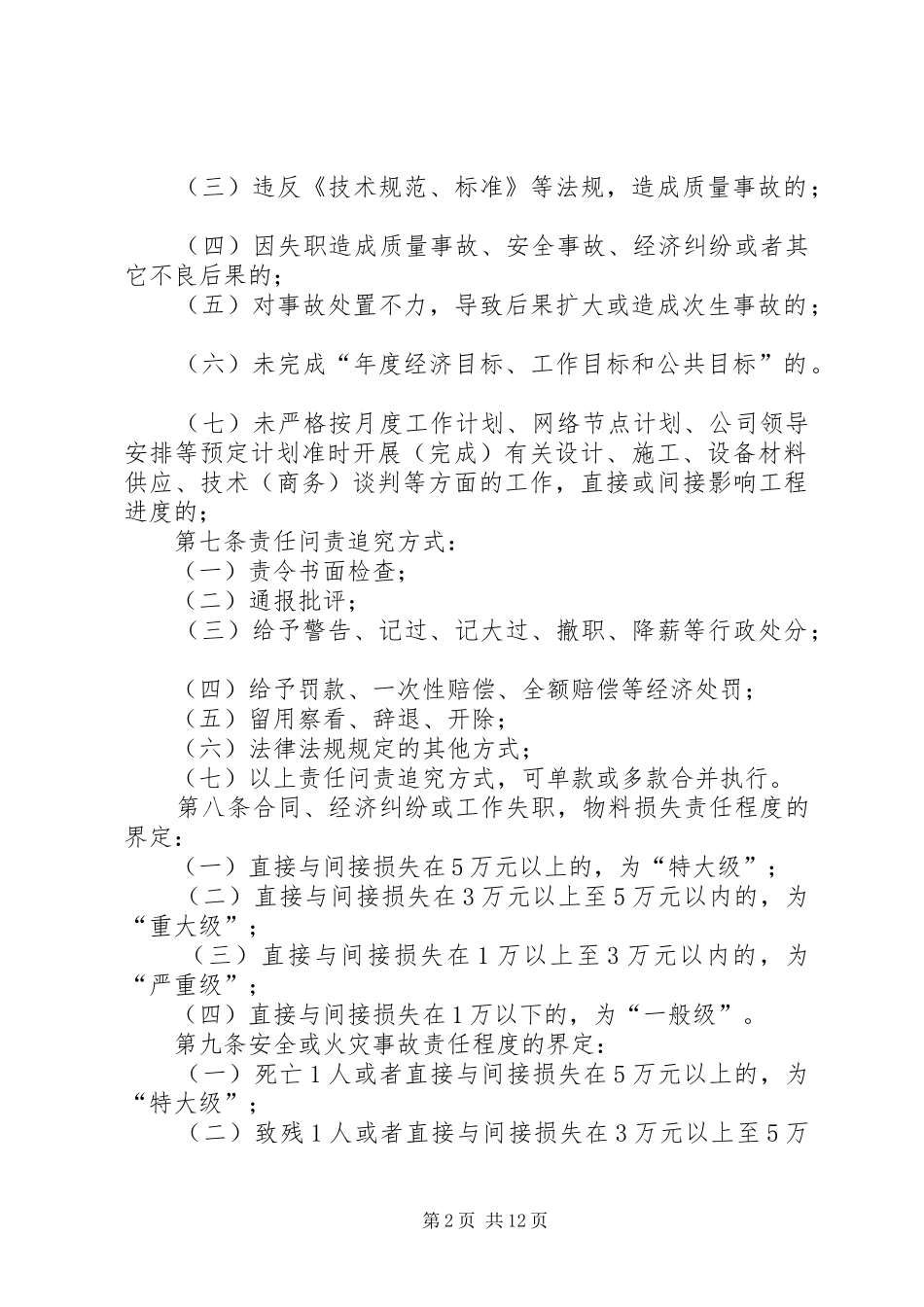 （三）违反《技术规范、标准》等法规，造成质量事故的；

（四）因失职造成质量事故、安全事故、经济纠纷或者其它不良后果的；
（五）对事故处置不力，导致后果扩大或造成次生事故的；

（六）未完成“年度经济目标、工作目标和公共目标”的。

（七）未严格按月度工作计划、网络节点计划、公司领导安排等预定计划准时开展（完成）有关设计、施工、设备材料供应、技术（商务）谈判等方面的工作，直接或间接影响工程进度的；
第七条责任问责追究方式：
（一）责令书面检查；
（二）通报批评；
（三）给予警告、记过、记大过、撤职、降薪等行政处分；

（四）给予罚款、一次性赔偿、全额赔偿等经济处罚；
（五）留用察看、辞退、开除；
（六）法律法规规定的其他方式；
（七）以上责任问责追究方式，可单款或多款合并执行。
第八条合同、经济纠纷或工作失职，物料损失责任程度的界定：
（一）直接与间接损失在5万元以上的，为“特大级”；
（二）直接与间接损失在3万元以上至5万元以内的，为“重大级”；
（三）直接与间接损失在1万以上至3万元以内的，为“严重级”；
（四）直接与间接损失在1万以下的，为“一般级”。
第九条安全或火灾事故责任程度的界定：
（一）死亡1人或者直接与间接损失在5万元以上的，为“特大级”；
（二）致残1人或者直接与间接损失在3万元以上至5万

第2页 共12页